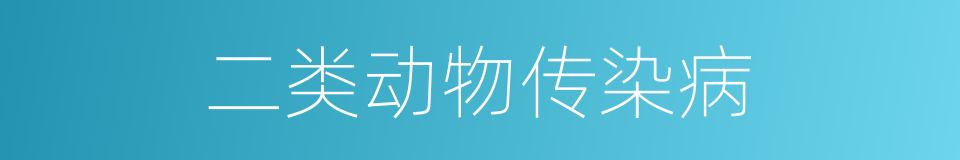 二类动物传染病